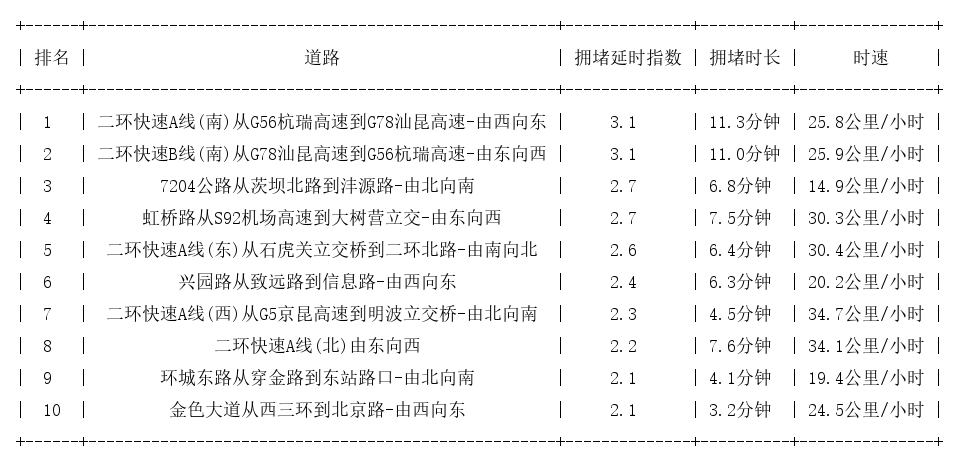 | 排名 | 道路 | 拥堵延时指数 | 拥堵时长 | 时速 |
|---|---|---|---|---|
| 1 | 二环快速A线(南)从G56杭瑞高速到G78汕昆高速-由西向东 | 3.1 | 11.3分钟 | 25.8公里/小时 |
| 2 | 二环快速B线(南)从G78汕昆高速到G56杭瑞高速-由东向西 | 3.1 | 11.0分钟 | 25.9公里/小时 |
| 3 | 7204公路从茨坝北路到沣源路-由北向南 | 2.7 | 6.8分钟 | 14.9公里/小时 |
| 4 | 虹桥路从S92机场高速到大树营立交-由东向西 | 2.7 | 7.5分钟 | 30.3公里/小时 |
| 5 | 二环快速A线(东)从石虎关立交桥到二环北路-由南向北 | 2.6 | 6.4分钟 | 30.4公里/小时 |
| 6 | 兴园路从致远路到信息路-由西向东 | 2.4 | 6.3分钟 | 20.2公里/小时 |
| 7 | 二环快速A线(西)从G5京昆高速到明波立交桥-由北向南 | 2.3 | 4.5分钟 | 34.7公里/小时 |
| 8 | 二环快速A线(北)由东向西 | 2.2 | 7.6分钟 | 34.1公里/小时 |
| 9 | 环城东路从穿金路到东站路口-由北向南 | 2.1 | 4.1分钟 | 19.4公里/小时 |
| 10 | 金色大道从西三环到北京路-由西向东 | 2.1 | 3.2分钟 | 24.5公里/小时 |